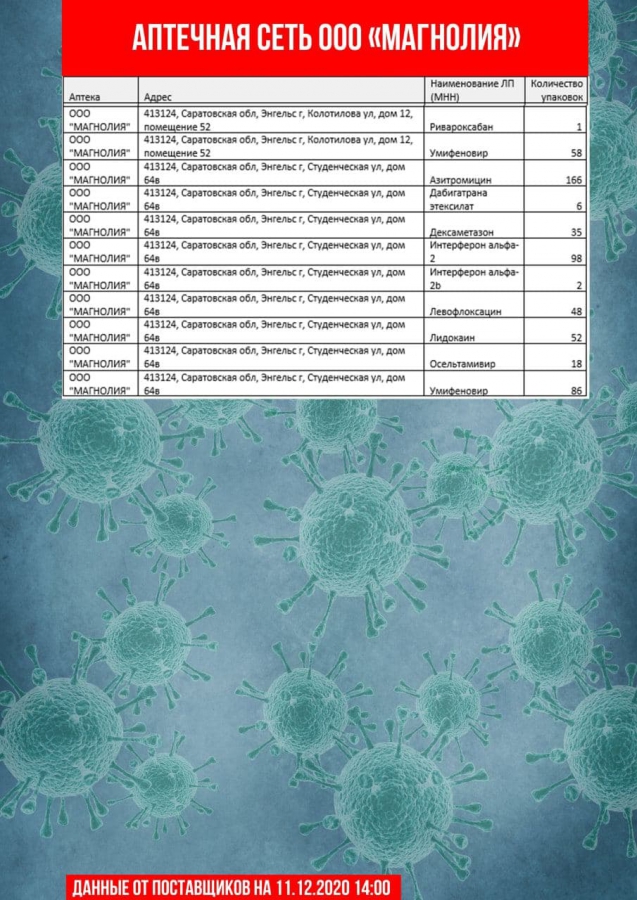 АПТЕЧНАЯ СЕТЬ ООО «МАГНОЛИЯ»

| Аптека | Адрес | Наименование ЛП (МНН) | Количество упаковок |
|---|---|---|---|
| ООО "МАГНОЛИЯ" | 413124, Саратовская обл, Энгельс г, Колотилова ул, дом 12, помещение 52 | Ривароксабан | 1 |
| ООО "МАГНОЛИЯ" | 413124, Саратовская обл, Энгельс г, Колотилова ул, дом 12, помещение 52 | Умифеновир | 58 |
| ООО "МАГНОЛИЯ" | 413124, Саратовская обл, Энгельс г, Студенческая ул, дом 64в | Азитромицин | 166 |
| ООО "МАГНОЛИЯ" | 413124, Саратовская обл, Энгельс г, Студенческая ул, дом 64в | Дабигатрана этексилат | 6 |
| ООО "МАГНОЛИЯ" | 413124, Саратовская обл, Энгельс г, Студенческая ул, дом 64в | Дексаметазон | 35 |
| ООО "МАГНОЛИЯ" | 413124, Саратовская обл, Энгельс г, Студенческая ул, дом 64в | Интерферон альфа-2 | 98 |
| ООО "МАГНОЛИЯ" | 413124, Саратовская обл, Энгельс г, Студенческая ул, дом 64в | Интерферон альфа-2b | 2 |
| ООО "МАГНОЛИЯ" | 413124, Саратовская обл, Энгельс г, Студенческая ул, дом 64в | Левофлоксацин | 48 |
| ООО "МАГНОЛИЯ" | 413124, Саратовская обл, Энгельс г, Студенческая ул, дом 64в | Лидокаин | 52 |
| ООО "МАГНОЛИЯ" | 413124, Саратовская обл, Энгельс г, Студенческая ул, дом 64в | Осельтамивир | 18 |
| ООО "МАГНОЛИЯ" | 413124, Саратовская обл, Энгельс г, Студенческая ул, дом 64в | Умифеновир | 86 |

ДАННЫЕ ОТ ПОСТАВЩИКОВ НА 11.12.2020 14:00